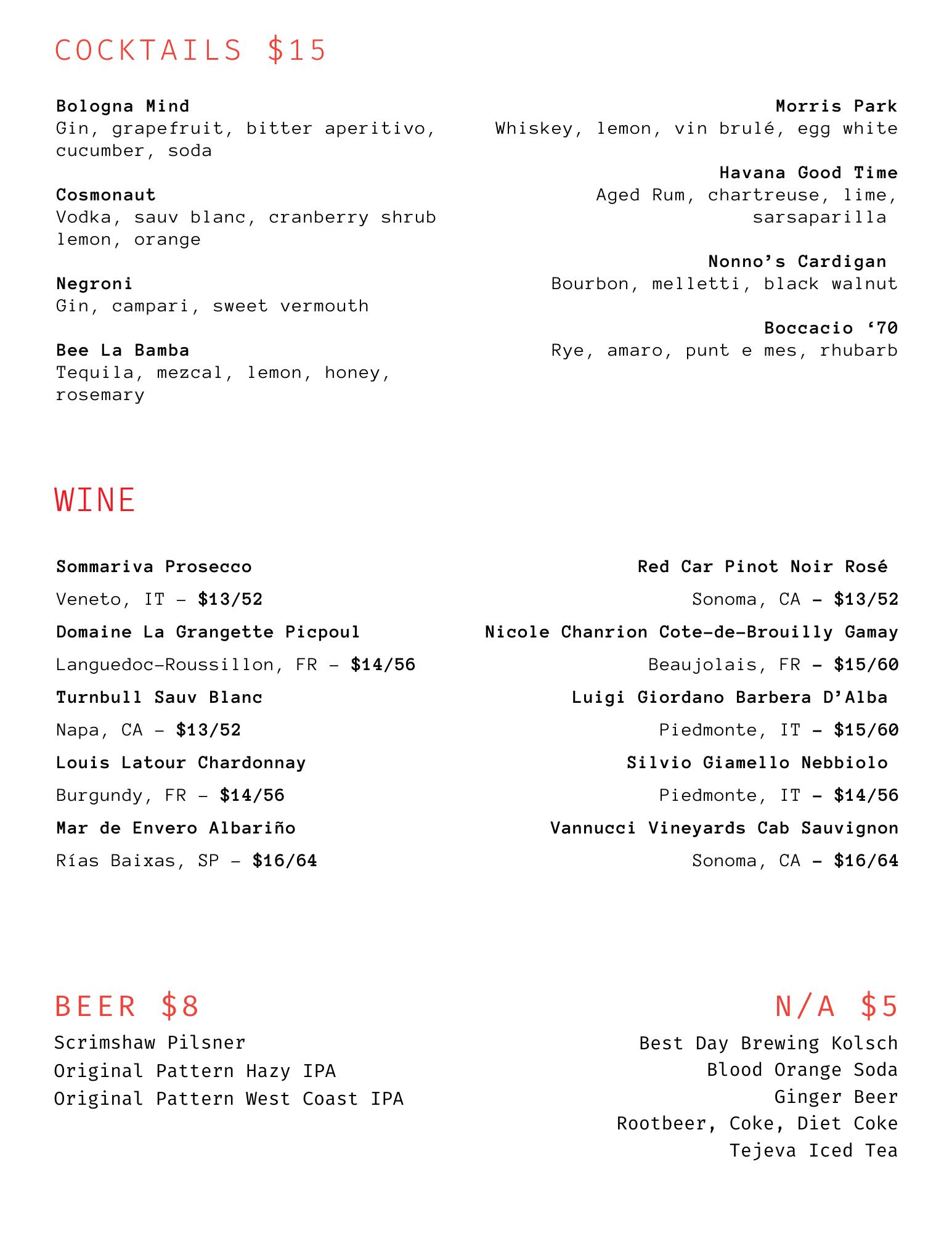 COCKTAILS $15

Bologna Mind
Gin, grapefruit, bitter aperitivo, cucumber, soda

Cosmonaut
Vodka, sauv blanc, cranberry shrub lemon, orange

Negroni
Gin, campari, sweet vermouth

Bee La Bamba
Tequila, mezcal, lemon, honey, rosemary

Morris Park
Whiskey, lemon, vin brulé, egg white

Havana Good Time
Aged Rum, chartreuse, lime, sarsaparilla

Nonno's Cardigan
Bourbon, melletti, black walnut

Boccacio '70
Rye, amaro, punt e mes, rhubarb

WINE

Sommariva Prosecco
Veneto, IT – $13/52
Domaine La Grangette Picpoul
Languedoc-Roussillon, FR – $14/56
Turnbull Sauv Blanc
Napa, CA – $13/52
Louis Latour Chardonnay
Burgundy, FR – $14/56
Mar de Envero Albariño
Rías Baixas, SP – $16/64

Red Car Pinot Noir Rosé
Sonoma, CA – $13/52
Nicole Chanrion Cote-de-Brouilly Gamay
Beaujolais, FR – $15/60
Luigi Giordano Barbera D'Alba
Piedmonte, IT – $15/60
Silvio Giamello Nebbiolo
Piedmonte, IT – $14/56
Vannucci Vineyards Cab Sauvignon
Sonoma, CA – $16/64

BEER $8
Scrimshaw Pilsner
Original Pattern Hazy IPA
Original Pattern West Coast IPA

N/A $5
Best Day Brewing Kolsch
Blood Orange Soda
Ginger Beer
Rootbeer, Coke, Diet Coke
Tejeva Iced Tea